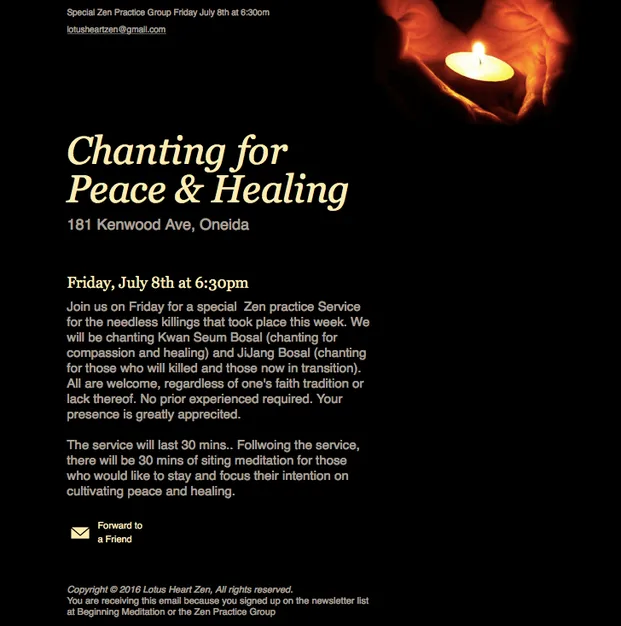 Special Zen Practice Group Friday July 8th at 6:30om

lotusheartzen@gmail.com

Chanting for Peace & Healing

181 Kenwood Ave, Oneida

Friday, July 8th at 6:30pm

Join us on Friday for a special Zen practice Service for the needless killings that took place this week. We will be chanting Kwan Seum Bosal (chanting for compassion and healing) and JiJang Bosal (chanting for those who will killed and those now in transition). All are welcome, regardless of one's faith tradition or lack thereof. No prior experienced required. Your presence is greatly apprecited.

The service will last 30 mins.. Follwoing the service, there will be 30 mins of siting meditation for those who would like to stay and focus their intention on cultivating peace and healing.

Forward to a Friend

Copyright © 2016 Lotus Heart Zen, All rights reserved.
You are receiving this email because you signed up on the newsletter list at Beginning Meditation or the Zen Practice Group